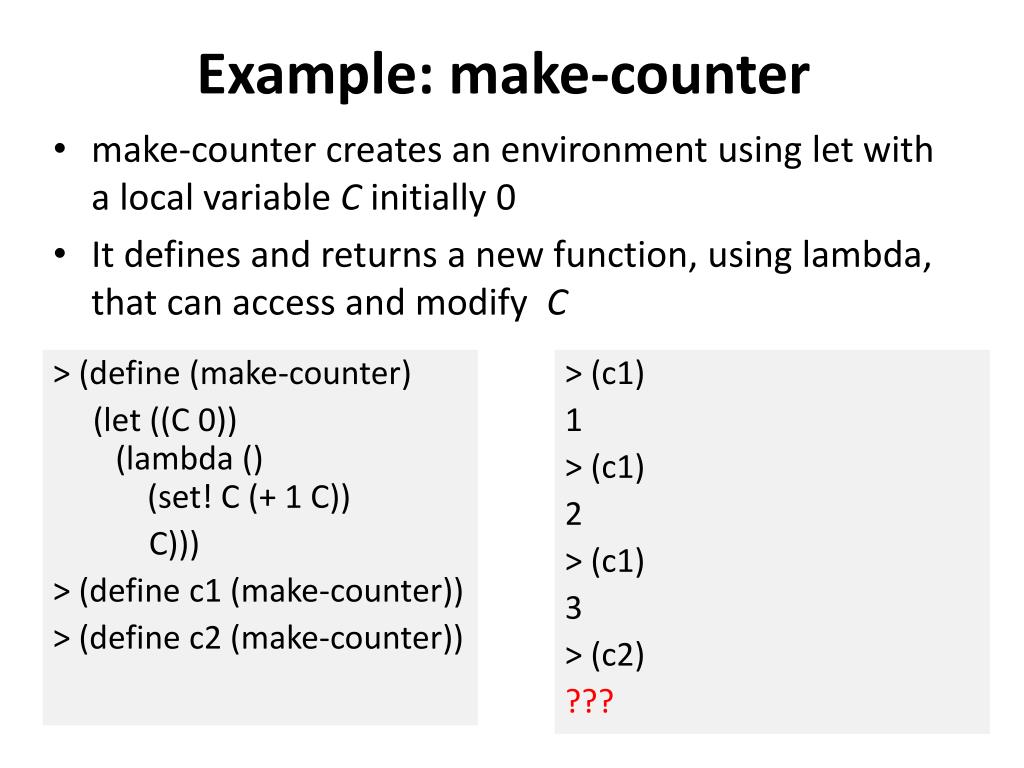 Example: make-counter

• make-counter creates an environment using let with a local variable C initially 0
• It defines and returns a new function, using lambda, that can access and modify C

> (define (make-counter)
(let ((C 0))
(lambda ()
(set! C (+ 1 C))
C)))
> (define c1 (make-counter))
> (define c2 (make-counter))

> (c1)
1
> (c1)
2
> (c1)
3
> (c2)
???